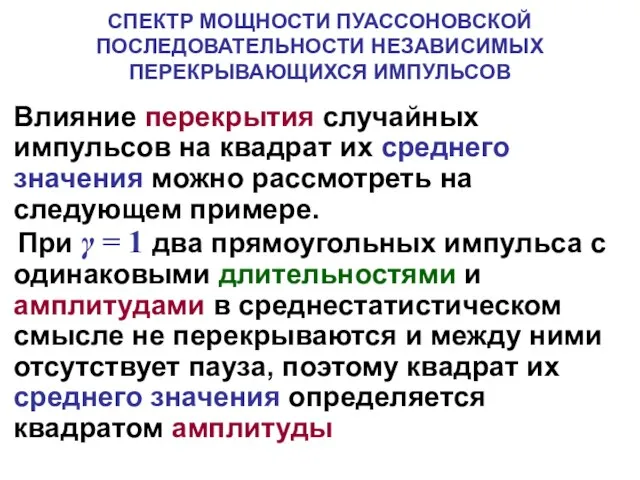 СПЕКТР МОЩНОСТИ ПУАССОНОВСКОЙ ПОСЛЕДОВАТЕЛЬНОСТИ НЕЗАВИСИМЫХ ПЕРЕКРЫВАЮЩИХСЯ ИМПУЛЬСОВ

Влияние перекрытия случайных импульсов на квадрат их среднего значения можно рассмотреть на следующем примере.

При $\gamma = 1$ два прямоугольных импульса с одинаковыми длительностями и амплитудами в среднестатистическом смысле не перекрываются и между ними отсутствует пауза, поэтому квадрат их среднего значения определяется квадратом амплитуды